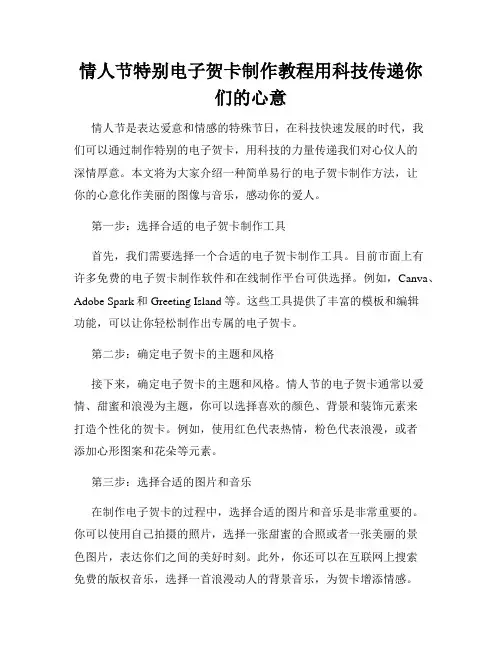 情人节特别电子贺卡制作教程用科技传递你们的心意

情人节是表达爱意和情感的特殊节日，在科技快速发展的时代，我们可以通过制作特别的电子贺卡，用科技的力量传递我们对心仪人的深情厚意。本文将为大家介绍一种简单易行的电子贺卡制作方法，让你的心意化作美丽的图像与音乐，感动你的爱人。

第一步：选择合适的电子贺卡制作工具

首先，我们需要选择一个合适的电子贺卡制作工具。目前市面上有许多免费的电子贺卡制作软件和在线制作平台可供选择。例如，Canva、Adobe Spark 和 Greeting Island 等。这些工具提供了丰富的模板和编辑功能，可以让你轻松制作出专属的电子贺卡。

第二步：确定电子贺卡的主题和风格

接下来，确定电子贺卡的主题和风格。情人节的电子贺卡通常以爱情、甜蜜和浪漫为主题，你可以选择喜欢的颜色、背景和装饰元素来打造个性化的贺卡。例如，使用红色代表热情，粉色代表浪漫，或者添加心形图案和花朵等元素。

第三步：选择合适的图片和音乐

在制作电子贺卡的过程中，选择合适的图片和音乐是非常重要的。你可以使用自己拍摄的照片，选择一张甜蜜的合照或者一张美丽的景色图片，表达你们之间的美好时刻。此外，你还可以在互联网上搜索免费的版权音乐，选择一首浪漫动人的背景音乐，为贺卡增添情感。